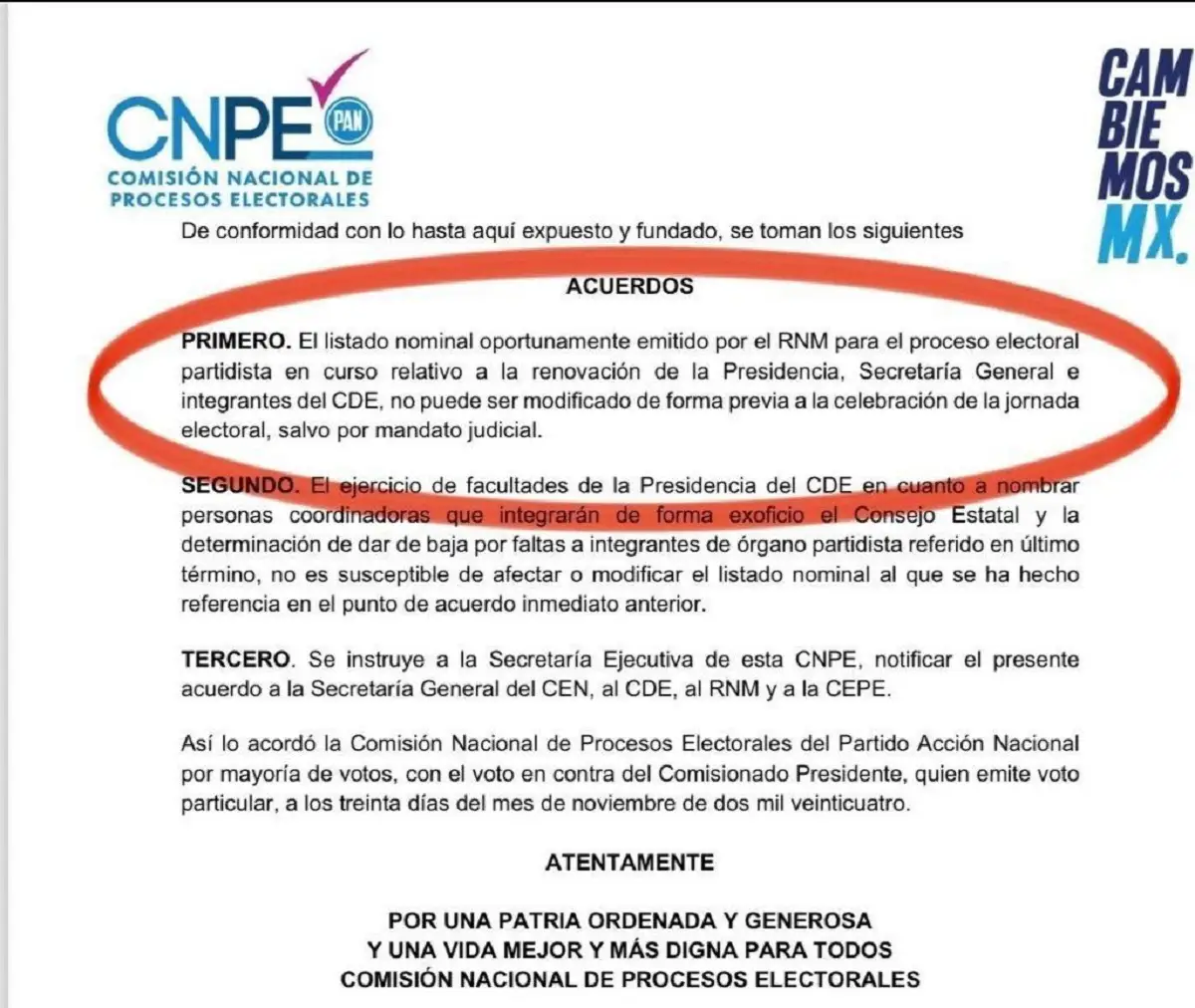 CNPE PAN
COMISIÓN NACIONAL DE
PROCESOS ELECTORALES

CAM
BIE
MOS
MX.

De conformidad con lo hasta aquí expuesto y fundado, se toman los siguientes

ACUERDOS

PRIMERO. El listado nominal oportunamente emitido por el RNM para el proceso electoral partidista en curso relativo a la renovación de la Presidencia, Secretaría General e integrantes del CDE, no puede ser modificado de forma previa a la celebración de la jornada electoral, salvo por mandato judicial.

SEGUNDO. El ejercicio de facultades de la Presidencia del CDE en cuanto a nombrar personas coordinadoras que integrarán de forma exoficio el Consejo Estatal y la determinación de dar de baja por faltas a integrantes de órgano partidista referido en último término, no es susceptible de afectar o modificar el listado nominal al que se ha hecho referencia en el punto de acuerdo inmediato anterior.

TERCERO. Se instruye a la Secretaría Ejecutiva de esta CNPE, notificar el presente acuerdo a la Secretaría General del CEN, al CDE, al RNM y a la CEPE.

Así lo acordó la Comisión Nacional de Procesos Electorales del Partido Acción Nacional por mayoría de votos, con el voto en contra del Comisionado Presidente, quien emite voto particular, a los treinta días del mes de noviembre de dos mil veinticuatro.

ATENTAMENTE

POR UNA PATRIA ORDENADA Y GENEROSA
Y UNA VIDA MEJOR Y MÁS DIGNA PARA TODOS
COMISIÓN NACIONAL DE PROCESOS ELECTORALES